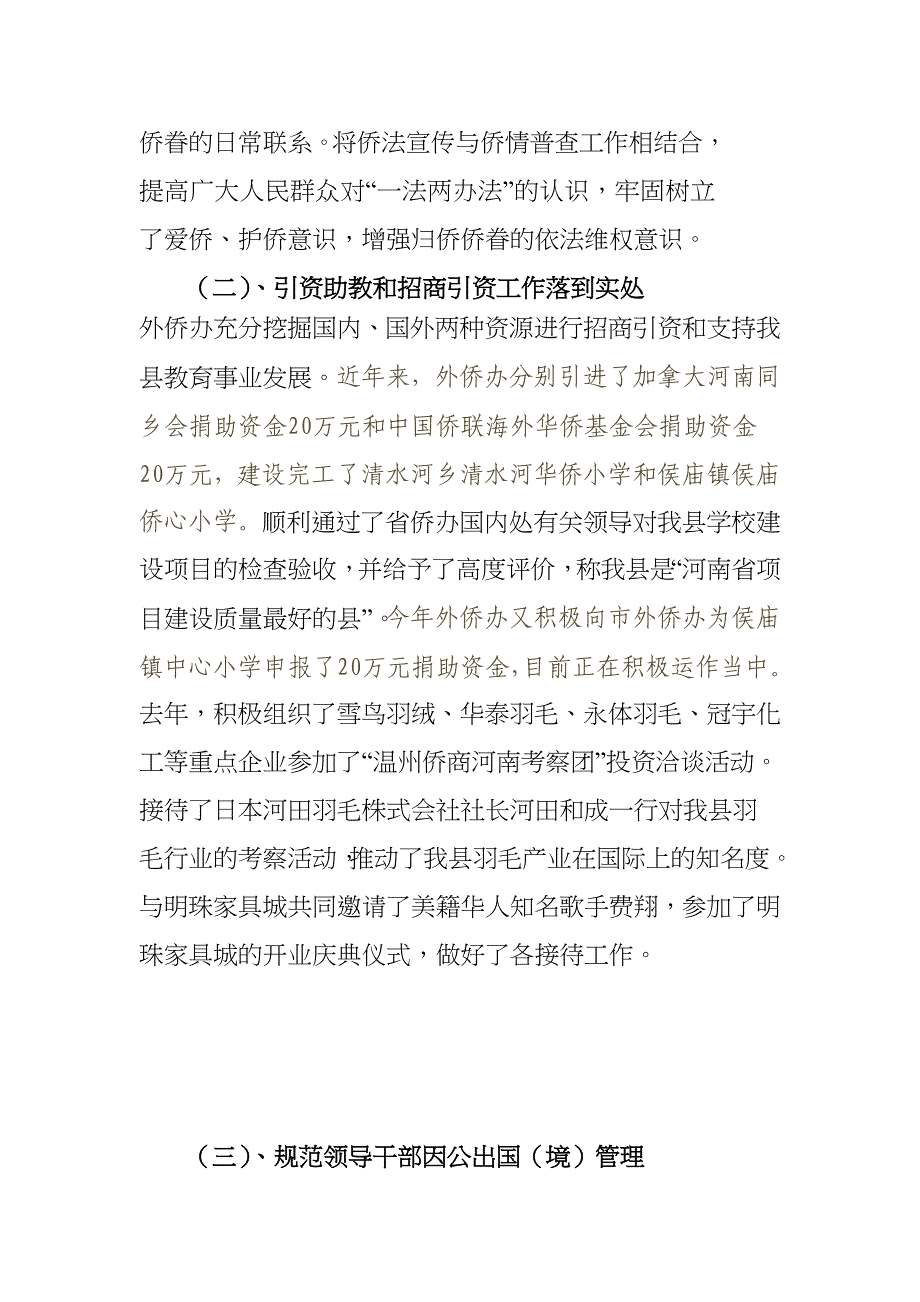 侨眷的日常联系。将侨法宣传与侨情普查工作相结合，提高广大人民群众对“一法两办法”的认识，牢固树立了爱侨、护侨意识，增强归侨侨眷的依法维权意识。

（二）、引资助教和招商引资工作落到实处

外侨办充分挖掘国内、国外两种资源进行招商引资和支持我县教育事业发展。近年来，外侨办分别引进了加拿大河南同乡会捐助资金20万元和中国侨联海外华侨基金会捐助资金20万元，建设完工了清水河乡清水河华侨小学和侯庙镇侯庙侨心小学。顺利通过了省侨办国内处有关领导对我县学校建设项目的检查验收，并给予了高度评价，称我县是“河南省项目建设质量最好的县”。今年外侨办又积极向市外侨办为侯庙镇中心小学申报了20万元捐助资金，目前正在积极运作当中。去年，积极组织了雪鸟羽绒、华泰羽毛、永体羽毛、冠宇化工等重点企业参加了“温州侨商河南考察团”投资洽谈活动。接待了日本河田羽毛株式会社社长河田和成一行对我县羽毛行业的考察活动 推动了我县羽毛产业在国际上的知名度。与明珠家具城共同邀请了美籍华人知名歌手费翔，参加了明珠家具城的开业庆典仪式，做好了各接待工作。

（三）、规范领导干部因公出国（境）管理